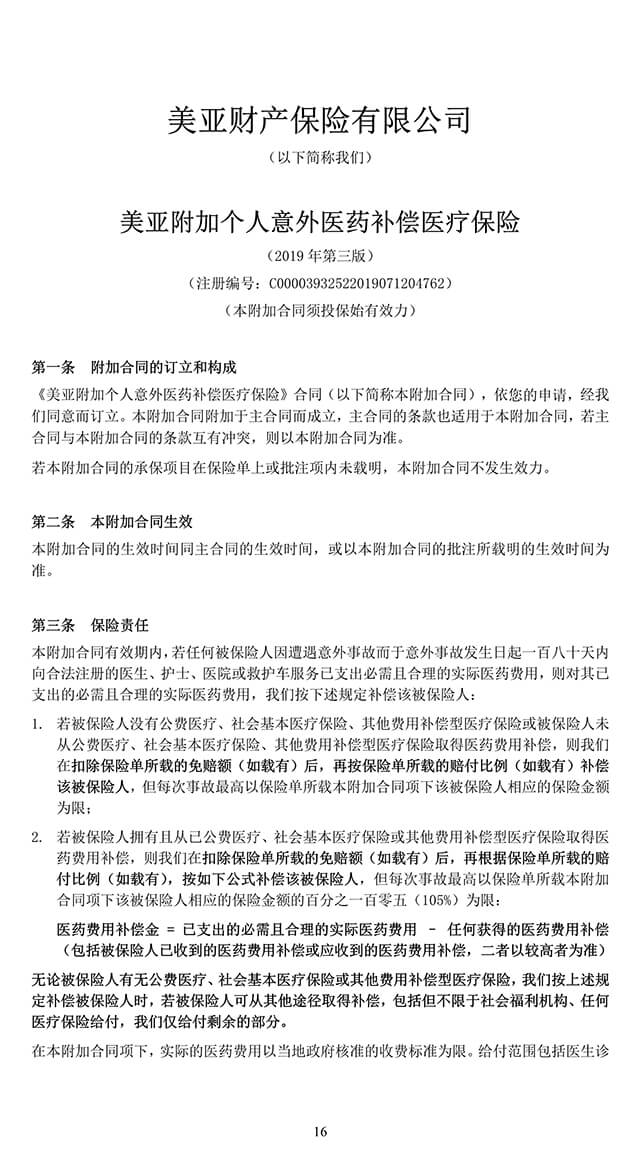 美亚财产保险有限公司

（以下简称我们）

美亚附加个人意外医药补偿医疗保险

（2019 年第三版）

（注册编号：C00003932522019071204762）

（本附加合同须投保始有效力）

第一条　附加合同的订立和构成

《美亚附加个人意外医药补偿医疗保险》合同（以下简称本附加合同），依您的申请，经我们同意而订立。本附加合同附加于主合同而成立，主合同的条款也适用于本附加合同，若主合同与本附加合同的条款互有冲突，则以本附加合同为准。

若本附加合同的承保项目在保险单上或批注项内未载明，本附加合同不发生效力。

第二条　本附加合同生效

本附加合同的生效时间同主合同的生效时间，或以本附加合同的批注所载明的生效时间为准。

第三条　保险责任

本附加合同有效期内，若任何被保险人因遭遇意外事故而于意外事故发生日起一百八十天内向合法注册的医生、护士、医院或救护车服务已支出必需且合理的实际医药费用，则对其已支出的必需且合理的实际医药费用，我们按下述规定补偿该被保险人：

1. 若被保险人没有公费医疗、社会基本医疗保险、其他费用补偿型医疗保险或被保险人未从公费医疗、社会基本医疗保险、其他费用补偿型医疗保险取得医药费用补偿，则我们在扣除保险单所载的免赔额（如载有）后，再按保险单所载的赔付比例（如载有）补偿该被保险人，但每次事故最高以保险单所载本附加合同项下该被保险人相应的保险金额为限；

2. 若被保险人拥有且从已公费医疗、社会基本医疗保险或其他费用补偿型医疗保险取得医药费用补偿，则我们在扣除保险单所载的免赔额（如载有）后，再根据保险单所载的赔付比例（如载有），按如下公式补偿该被保险人，但每次事故最高以保险单所载本附加合同项下该被保险人相应的保险金额的百分之一百零五（105%）为限：

医药费用补偿金 = 已支出的必需且合理的实际医药费用 – 任何获得的医药费用补偿（包括被保险人已收到的医药费用补偿或应收到的医药费用补偿，二者以较高者为准）

无论被保险人有无公费医疗、社会基本医疗保险或其他费用补偿型医疗保险，我们按上述规定补偿被保险人时，若被保险人可从其他途径取得补偿，包括但不限于社会福利机构、任何医疗保险给付，我们仅给付剩余的部分。

在本附加合同项下，实际的医药费用以当地政府核准的收费标准为限。给付范围包括医生诊

16